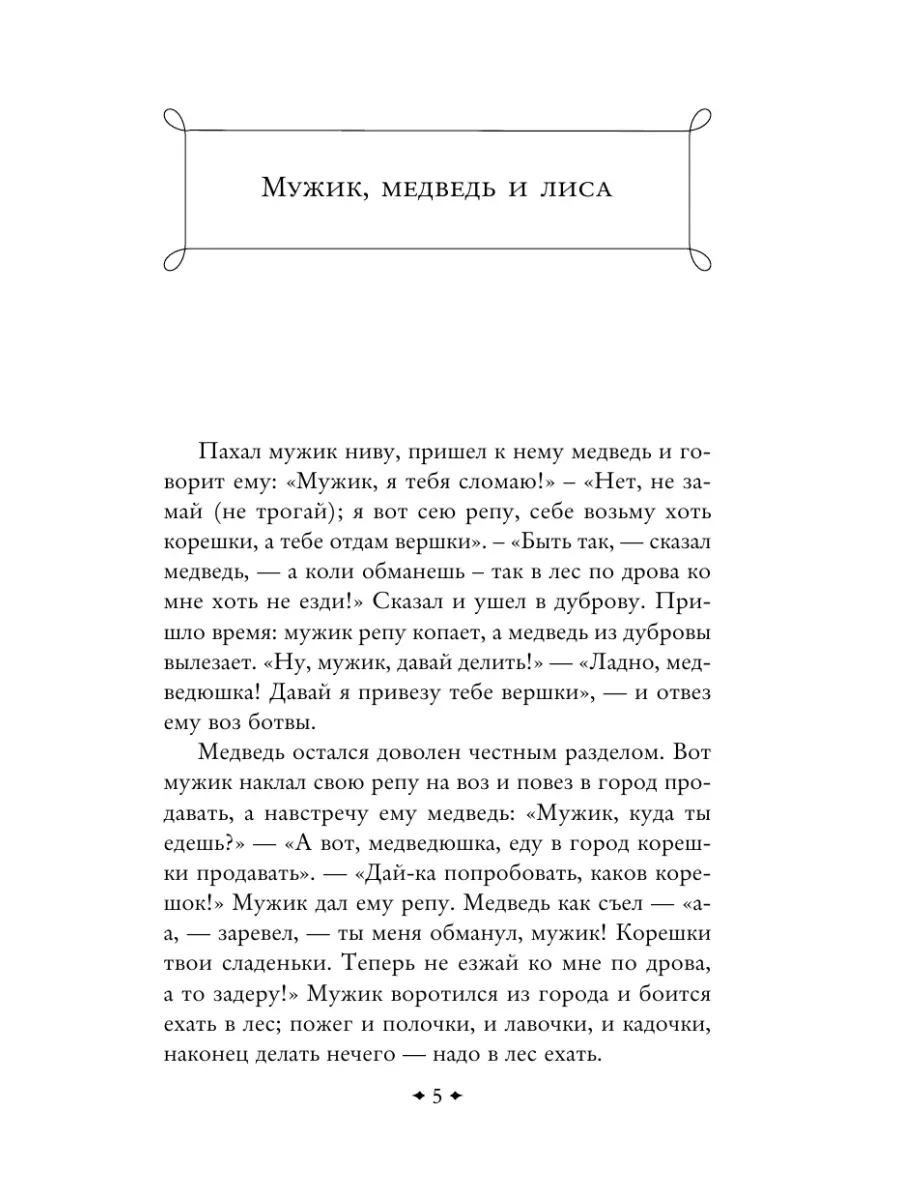 Мужик, медведь и лиса

Пахал мужик ниву, пришел к нему медведь и говорит ему: «Мужик, я тебя сломаю!» – «Нет, не замай (не трогай); я вот сею репу, себе возьму хоть корешки, а тебе отдам вершки». – «Быть так, — сказал медведь, — а коли обманешь – так в лес по дрова ко мне хоть не езди!» Сказал и ушел в дуброву. Пришло время: мужик репу копает, а медведь из дубровы вылезает. «Ну, мужик, давай делить!» — «Ладно, медведюшка! Давай я привезу тебе вершки», — и отвез ему воз ботвы.

Медведь остался доволен честным разделом. Вот мужик наклал свою репу на воз и повез в город продавать, а навстречу ему медведь: «Мужик, куда ты едешь?» — «А вот, медведюшка, еду в город корешки продавать». — «Дай-ка попробовать, каков корешок!» Мужик дал ему репу. Медведь как съел — «а-а, — заревел, — ты меня обманул, мужик! Корешки твои сладеньки. Теперь не езжай ко мне по дрова, а то задеру!» Мужик воротился из города и боится ехать в лес; пожег и полочки, и лавочки, и кадочки, наконец делать нечего — надо в лес ехать.

5